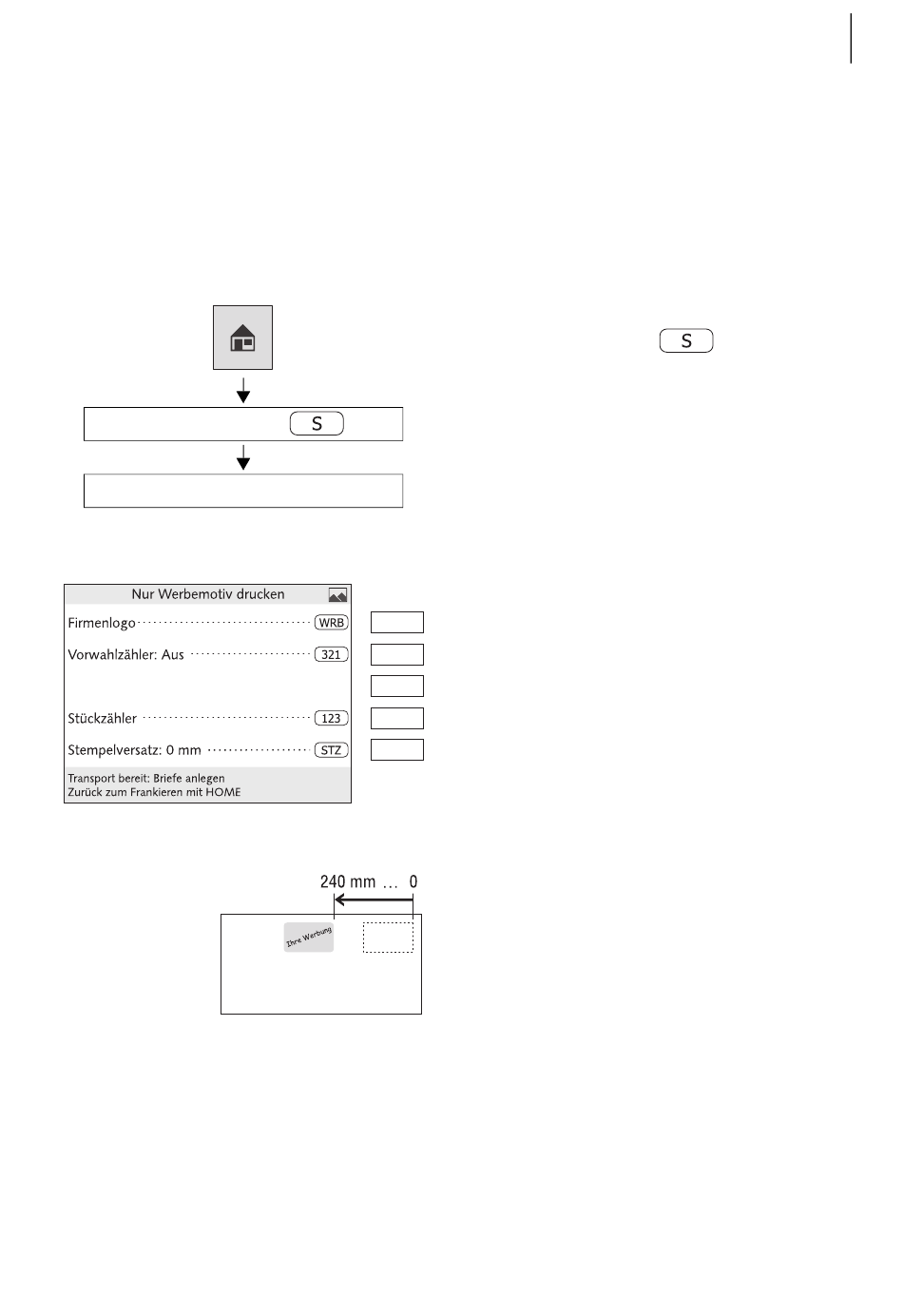 S

S

Nur Werbemotiv drucken

Firmenlogo WRB

Vorwahlzähler: Aus 321

Stückzähler 123

Stempelversatz: 0 mm STZ

Transport bereit: Briefe anlegen
Zurück zum Frankieren mit HOME

240 mm … 0

Ihre Werbung